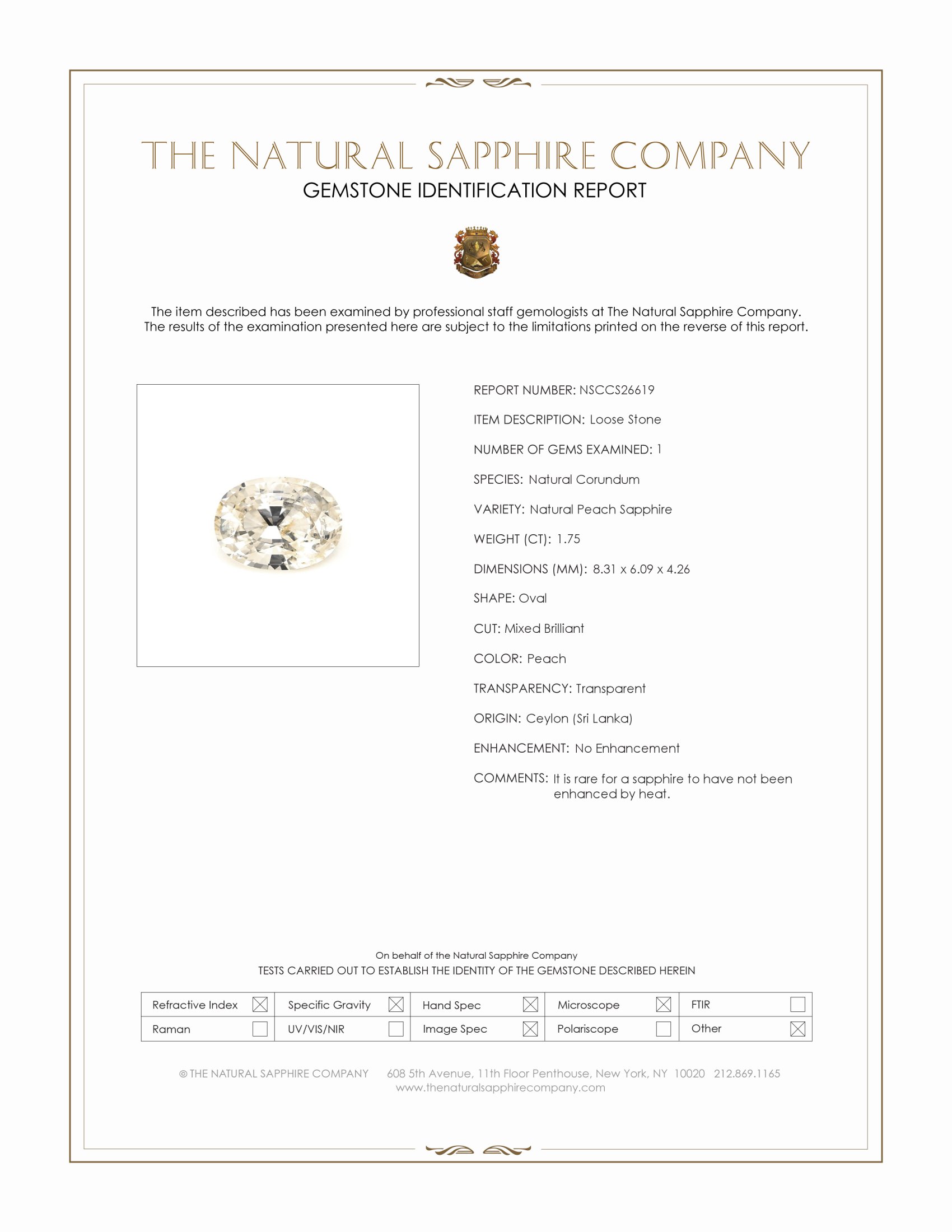 THE NATURAL SAPPHIRE COMPANY
GEMSTONE IDENTIFICATION REPORT

The item described has been examined by professional staff gemologists at The Natural Sapphire Company. The results of the examination presented here are subject to the limitations printed on the reverse of this report.

REPORT NUMBER: NSCCS26619

ITEM DESCRIPTION: Loose Stone

NUMBER OF GEMS EXAMINED: 1

SPECIES: Natural Corundum

VARIETY: Natural Peach Sapphire

WEIGHT (CT): 1.75

DIMENSIONS (MM): 8.31 x 6.09 x 4.26

SHAPE: Oval

CUT: Mixed Brilliant

COLOR: Peach

TRANSPARENCY: Transparent

ORIGIN: Ceylon (Sri Lanka)

ENHANCEMENT: No Enhancement

COMMENTS: It is rare for a sapphire to have not been enhanced by heat.

On behalf of the Natural Sapphire Company
TESTS CARRIED OUT TO ESTABLISH THE IDENTITY OF THE GEMSTONE DESCRIBED HEREIN

| Refractive Index ☒ | Specific Gravity ☒ | Hand Spec ☒ | Microscope ☒ | FTIR ☐ |
|---|---|---|---|---|
| Raman ☐ | UV/VIS/NIR ☐ | Image Spec ☒ | Polariscope ☐ | Other ☒ |

© THE NATURAL SAPPHIRE COMPANY 608 5th Avenue, 11th Floor Penthouse, New York, NY 10020 212.869.1165
www.thenaturalsapphirecompany.com